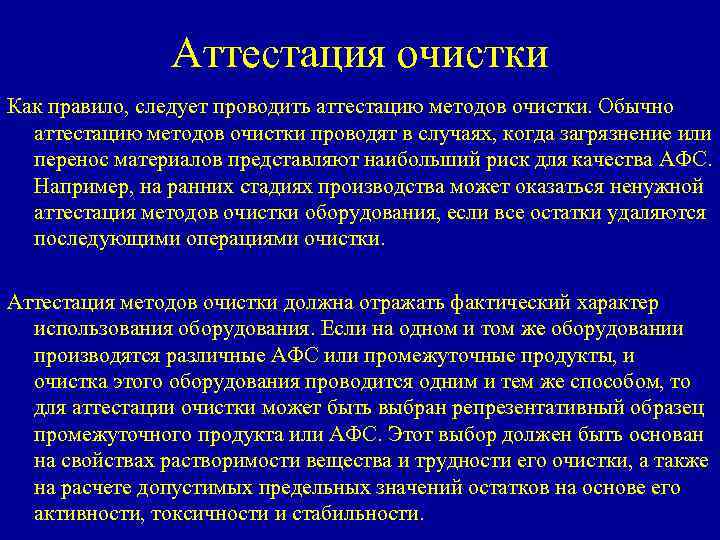 Аттестация очистки

Как правило, следует проводить аттестацию методов очистки. Обычно аттестацию методов очистки проводят в случаях, когда загрязнение или перенос материалов представляют наибольший риск для качества АФС. Например, на ранних стадиях производства может оказаться ненужной аттестация методов очистки оборудования, если все остатки удаляются последующими операциями очистки.

Аттестация методов очистки должна отражать фактический характер использования оборудования. Если на одном и том же оборудовании производятся различные АФС или промежуточные продукты, и очистка этого оборудования проводится одним и тем же способом, то для аттестации очистки может быть выбран репрезентативный образец промежуточного продукта или АФС. Этот выбор должен быть основан на свойствах растворимости вещества и трудности его очистки, а также на расчете допустимых предельных значений остатков на основе его активности, токсичности и стабильности.